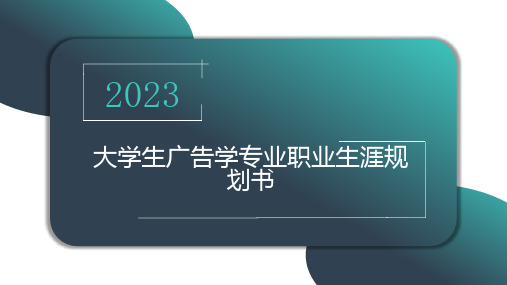 2023

大学生广告学专业职业生涯规划书